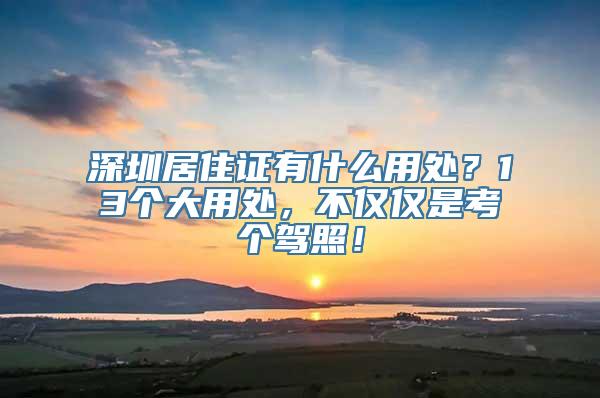 深圳居住证有什么用处？13个大用处，不仅仅是考个驾照！